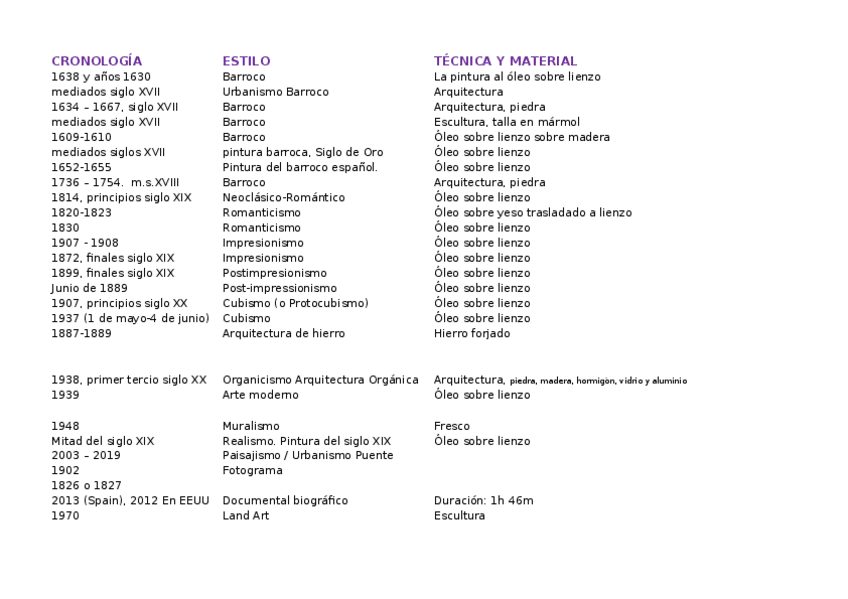 | CRONOLOGÍA | ESTILO | TÉCNICA Y MATERIAL |
|---|---|---|
| 1638 y años 1630 | Barroco | La pintura al óleo sobre lienzo |
| mediados siglo XVII | Urbanismo Barroco | Arquitectura |
| 1634 – 1667, siglo XVII | Barroco | Arquitectura, piedra |
| mediados siglo XVII | Barroco | Escultura, talla en mármol |
| 1609-1610 | Barroco | Óleo sobre lienzo sobre madera |
| mediados siglos XVII | pintura barroca, Siglo de Oro | Óleo sobre lienzo |
| 1652-1655 | Pintura del barroco español. | Óleo sobre lienzo |
| 1736 – 1754. m.s.XVIII | Barroco | Arquitectura, piedra |
| 1814, principios siglo XIX | Neoclásico-Romántico | Óleo sobre lienzo |
| 1820-1823 | Romanticismo | Óleo sobre yeso trasladado a lienzo |
| 1830 | Romanticismo | Óleo sobre lienzo |
| 1907 - 1908 | Impresionismo | Óleo sobre lienzo |
| 1872, finales siglo XIX | Impresionismo | Óleo sobre lienzo |
| 1899, finales siglo XIX | Postimpresionismo | Óleo sobre lienzo |
| Junio de 1889 | Post-impressionismo | Óleo sobre lienzo |
| 1907, principios siglo XX | Cubismo (o Protocubismo) | Óleo sobre lienzo |
| 1937 (1 de mayo-4 de junio) | Cubismo | Óleo sobre lienzo |
| 1887-1889 | Arquitectura de hierro | Hierro forjado |
| 1938, primer tercio siglo XX | Organicismo Arquitectura Orgánica | Arquitectura, piedra, madera, hormigón, vidrio y aluminio |
| 1939 | Arte moderno | Óleo sobre lienzo |
| 1948 | Muralismo | Fresco |
| Mitad del siglo XIX | Realismo. Pintura del siglo XIX | Óleo sobre lienzo |
| 2003 – 2019 | Paisajismo / Urbanismo Puente | |
| 1902 | Fotograma | |
| 1826 o 1827 | | |
| 2013 (Spain), 2012 En EEUU | Documental biográfico | Duración: 1h 46m |
| 1970 | Land Art | Escultura |